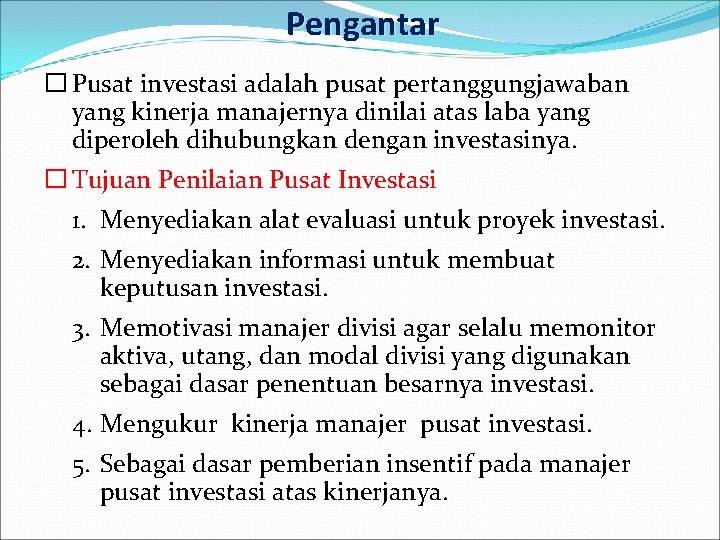 Pengantar

☐ Pusat investasi adalah pusat pertanggungjawaban yang kinerja manajernya dinilai atas laba yang diperoleh dihubungkan dengan investasinya.

☐ Tujuan Penilaian Pusat Investasi

1. Menyediakan alat evaluasi untuk proyek investasi.
2. Menyediakan informasi untuk membuat keputusan investasi.
3. Memotivasi manajer divisi agar selalu memonitor aktiva, utang, dan modal divisi yang digunakan sebagai dasar penentuan besarnya investasi.
4. Mengukur kinerja manajer pusat investasi.
5. Sebagai dasar pemberian insentif pada manajer pusat investasi atas kinerjanya.